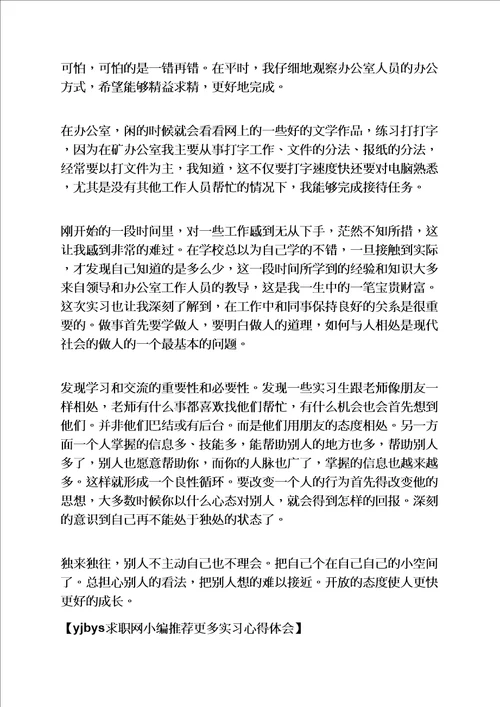 可怕，可怕的是一错再错。在平时，我仔细地观察办公室人员的办公方式，希望能够精益求精，更好地完成。

在办公室，闲的时候就会看看网上的一些好的文学作品，练习打打字，因为在矿办公室我主要从事打字工作、文件的分法、报纸的分法，经常要以打文件为主，我知道，这不仅要打字速度快还要对电脑熟悉，尤其是没有其他工作人员帮忙的情况下，我能够完成接待任务。

刚开始的一段时间里，对一些工作感到无从下手，茫然不知所措，这让我感到非常的难过。在学校总以为自己学的不错，一旦接触到实际，才发现自己知道的是多么少，这一段时间所学到的经验和知识大多来自领导和办公室工作人员的教导，这是我一生中的一笔宝贵财富。这次实习也让我深刻了解到，在工作中和同事保持良好的关系是很重要的。做事首先要学做人，要明白做人的道理，如何与人相处是现代社会的做人的一个最基本的问题。

发现学习和交流的重要性和必要性。发现一些实习生跟老师像朋友一样相处，老师有什么事都喜欢找他们帮忙，有什么机会也会首先想到他们。并非他们巴结或有后台。而是他们用朋友的态度相处。另一方面一个人掌握的信息多、技能多，能帮助别人的地方也多，帮助别人多了，别人也愿意帮助你，而你的人脉也广了，掌握的信息也越来越多。这样就形成一个良性循环。要改变一个人的行为首先得改变他的思想，大多数时候你以什么心态对别人，就会得到怎样的回报。深刻的意识到自己再不能处于独处的状态了。

独来独往，别人不主动自己也不理会。把自己个在自己自己的小空间了。总担心别人的看法，把别人想的难以接近。开放的态度使人更快更好的成长。

【yjbys求职网小编推荐更多实习心得体会】